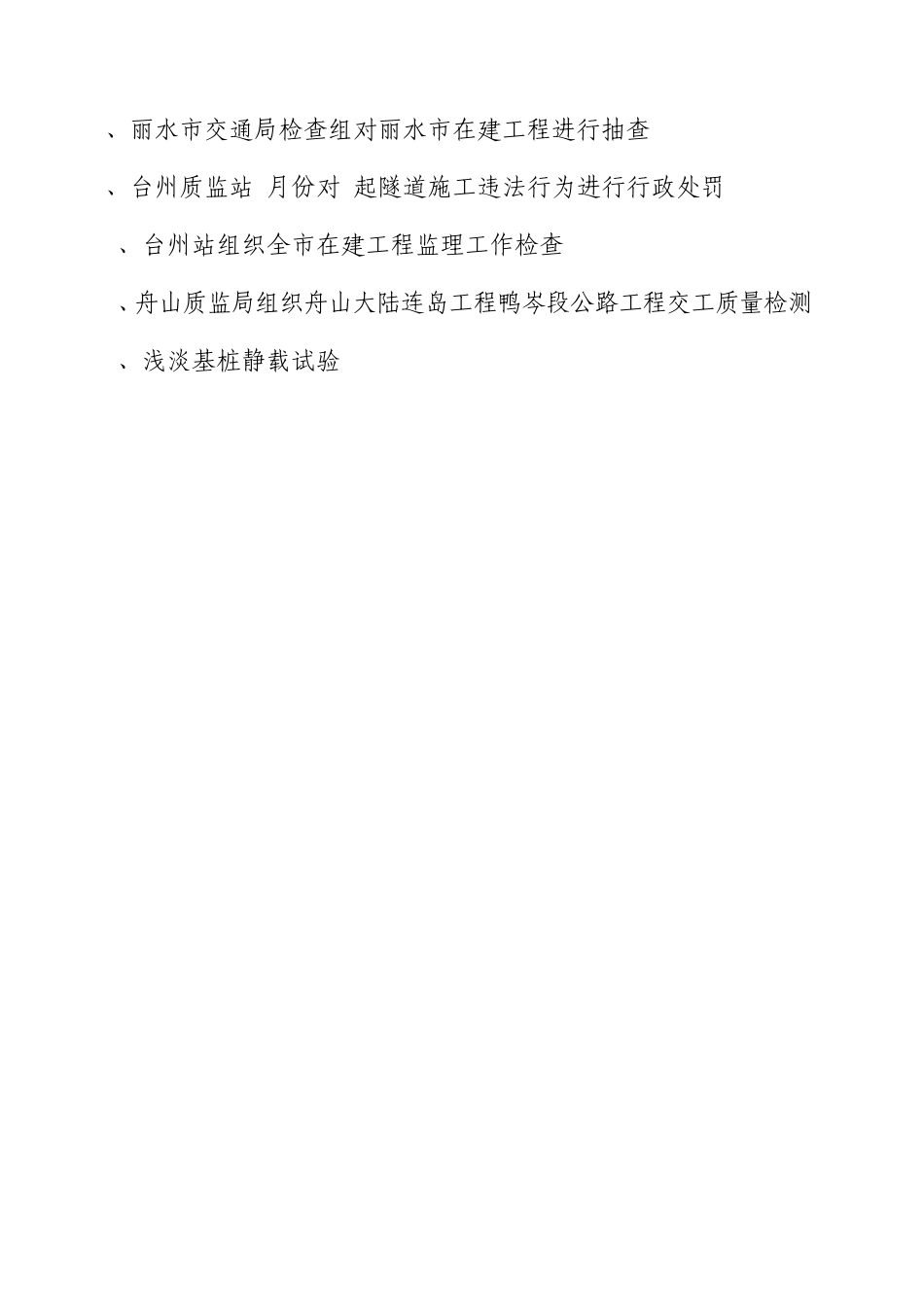 、丽水市交通局检查组对丽水市在建工程进行抽查

、台州质监站 月份对 起隧道施工违法行为进行行政处罚

、台州站组织全市在建工程监理工作检查

、舟山质监局组织舟山大陆连岛工程鸭岑段公路工程交工质量检测

、浅淡基桩静载试验